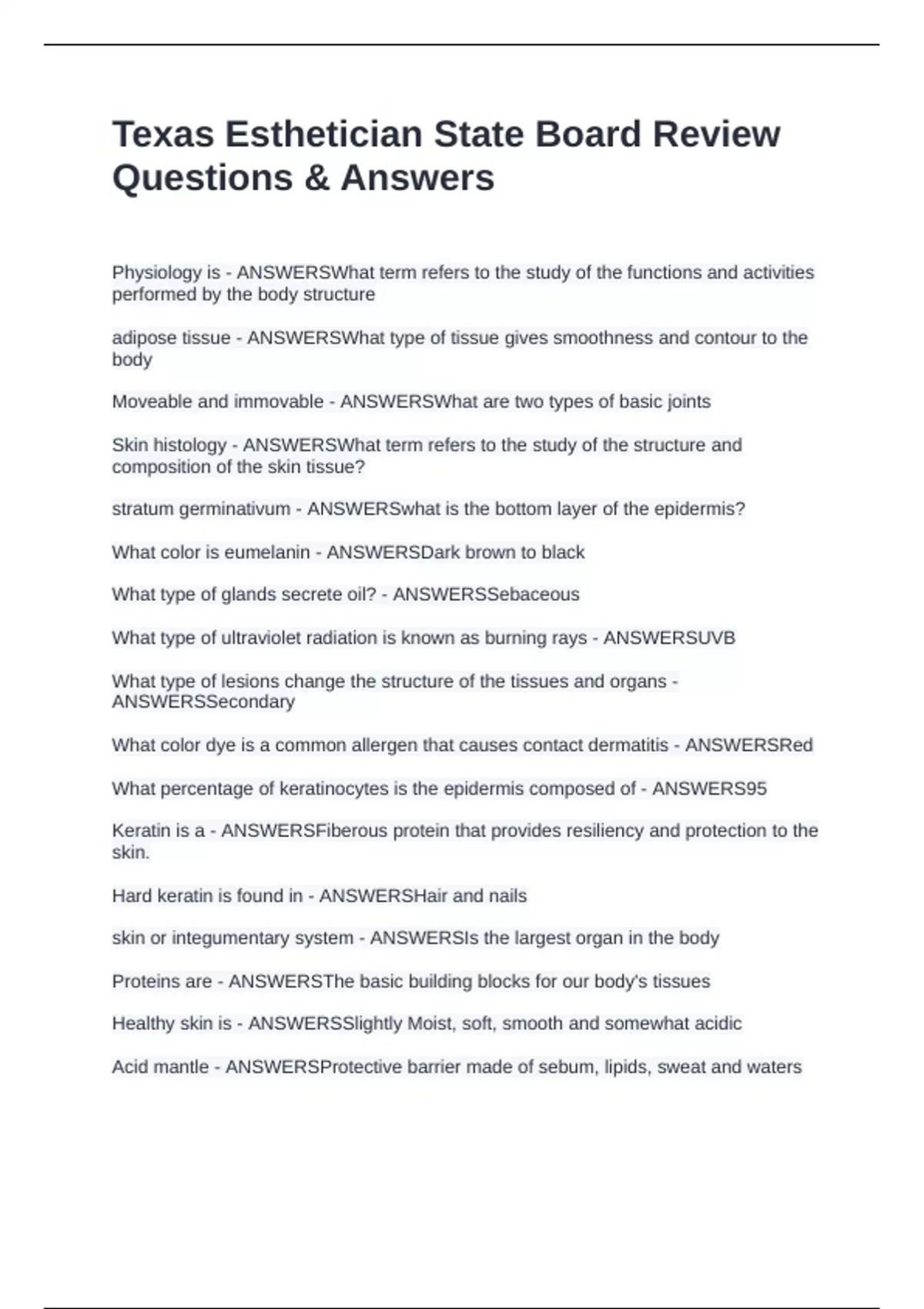 Texas Esthetician State Board Review Questions & Answers

Physiology is - ANSWERSWhat term refers to the study of the functions and activities performed by the body structure

adipose tissue - ANSWERSWhat type of tissue gives smoothness and contour to the body

Moveable and immovable - ANSWERSWhat are two types of basic joints

Skin histology - ANSWERSWhat term refers to the study of the structure and composition of the skin tissue?

stratum germinativum - ANSWERSwhat is the bottom layer of the epidermis?

What color is eumelanin - ANSWERSDark brown to black

What type of glands secrete oil? - ANSWERSSebaceous

What type of ultraviolet radiation is known as burning rays - ANSWERSUVB

What type of lesions change the structure of the tissues and organs - ANSWERSSecondary

What color dye is a common allergen that causes contact dermatitis - ANSWERSRed

What percentage of keratinocytes is the epidermis composed of - ANSWERS95

Keratin is a - ANSWERSFiberous protein that provides resiliency and protection to the skin.

Hard keratin is found in - ANSWERSHair and nails

skin or integumentary system - ANSWERSIs the largest organ in the body

Proteins are - ANSWERSThe basic building blocks for our body's tissues

Healthy skin is - ANSWERSSlightly Moist, soft, smooth and somewhat acidic

Acid mantle - ANSWERSProtective barrier made of sebum, lipids, sweat and waters